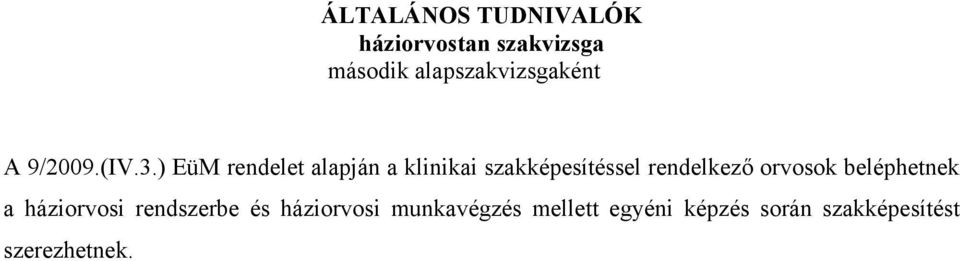 ÁLTALÁNOS TUDNIVALÓK
háziorvostan szakvizsga
második alapszakvizsgaként

A 9/2009.(IV.3.) EüM rendelet alapján a klinikai szakképesítéssel rendelkező orvosok beléphetnek a háziorvosi rendszerbe és háziorvosi munkavégzés mellett egyéni képzés során szakképesítést szerezhetnek.